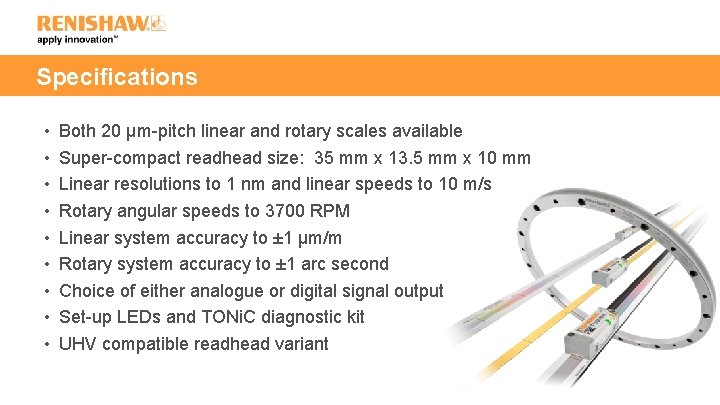 RENISHAW
apply innovation™

Specifications

• Both 20 µm-pitch linear and rotary scales available
• Super-compact readhead size: 35 mm x 13.5 mm x 10 mm
• Linear resolutions to 1 nm and linear speeds to 10 m/s
• Rotary angular speeds to 3700 RPM
• Linear system accuracy to ±1 µm/m
• Rotary system accuracy to ±1 arc second
• Choice of either analogue or digital signal output
• Set-up LEDs and TONiC diagnostic kit
• UHV compatible readhead variant